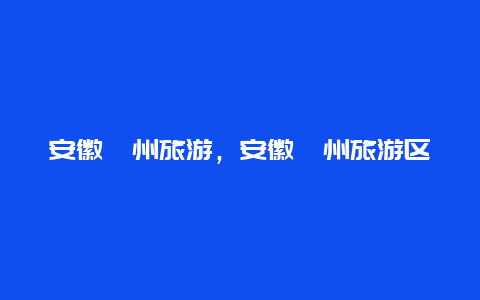 安徽 州旅游，安徽 州旅游区